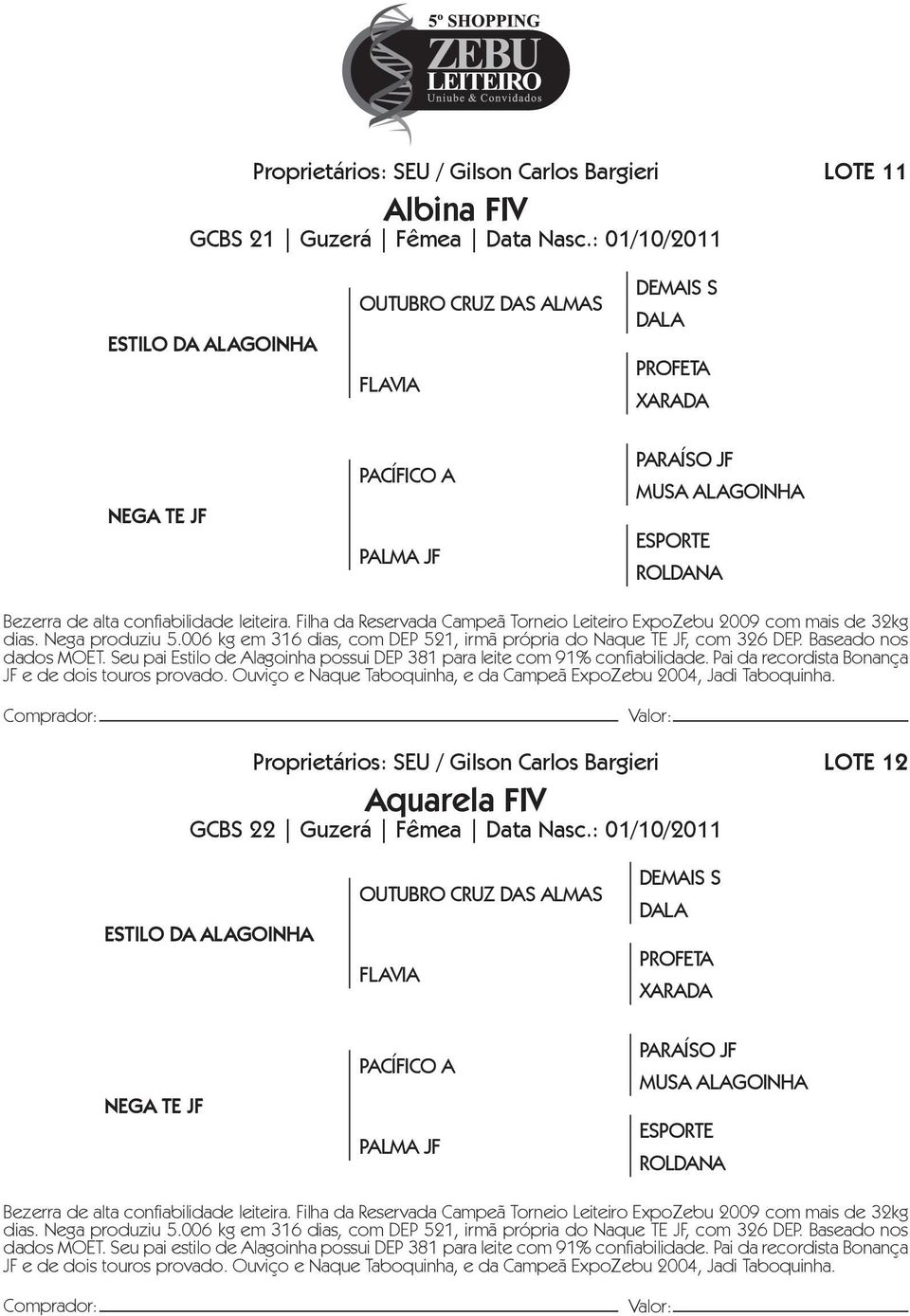 5º SHOPPING
ZEBU
LEITEIRO
Uniube & Convidados

Proprietários: SEU / Gilson Carlos Bargieri

LOTE 11

Albina FIV
GCBS 21 | Guzerá | Fêmea | Data Nasc.: 01/10/2011

ESTILO DA ALAGOINHA
OUTUBRO CRUZ DAS ALMAS
DEMAIS S
DALA
FLAVIA
PROFETA
XARADA

NEGA TE JF
PACÍFICO A
PARAÍSO JF
MUSA ALAGOINHA
PALMA JF
ESPORTE
ROLDANA

Bezerra de alta confiabilidade leiteira. Filha da Reservada Campeã Torneio Leiteiro ExpoZebu 2009 com mais de 32kg dias. Nega produziu 5.006 kg em 316 dias, com DEP 521, irmã própria do Naque TE JF, com 326 DEP. Baseado nos dados MOET. Seu pai Estilo de Alagoinha possui DEP 381 para leite com 91% confiabilidade. Pai da recordista Bonança JF e de dois touros provado. Ouviço e Naque Taboquinha, e da Campeã ExpoZebu 2004, Jadi Taboquinha.

Comprador: Valor:

Proprietários: SEU / Gilson Carlos Bargieri

LOTE 12

Aquarela FIV
GCBS 22 | Guzerá | Fêmea | Data Nasc.: 01/10/2011

ESTILO DA ALAGOINHA
OUTUBRO CRUZ DAS ALMAS
DEMAIS S
DALA
FLAVIA
PROFETA
XARADA

NEGA TE JF
PACÍFICO A
PARAÍSO JF
MUSA ALAGOINHA
PALMA JF
ESPORTE
ROLDANA

Bezerra de alta confiabilidade leiteira. Filha da Reservada Campeã Torneio Leiteiro ExpoZebu 2009 com mais de 32kg dias. Nega produziu 5.006 kg em 316 dias, com DEP 521, irmã própria do Naque TE JF, com 326 DEP. Baseado nos dados MOET. Seu pai estilo de Alagoinha possui DEP 381 para leite com 91% confiabilidade. Pai da recordista Bonança JF e de dois touros provado. Ouviço e Naque Taboquinha, e da Campeã ExpoZebu 2004, Jadi Taboquinha.

Comprador: Valor: